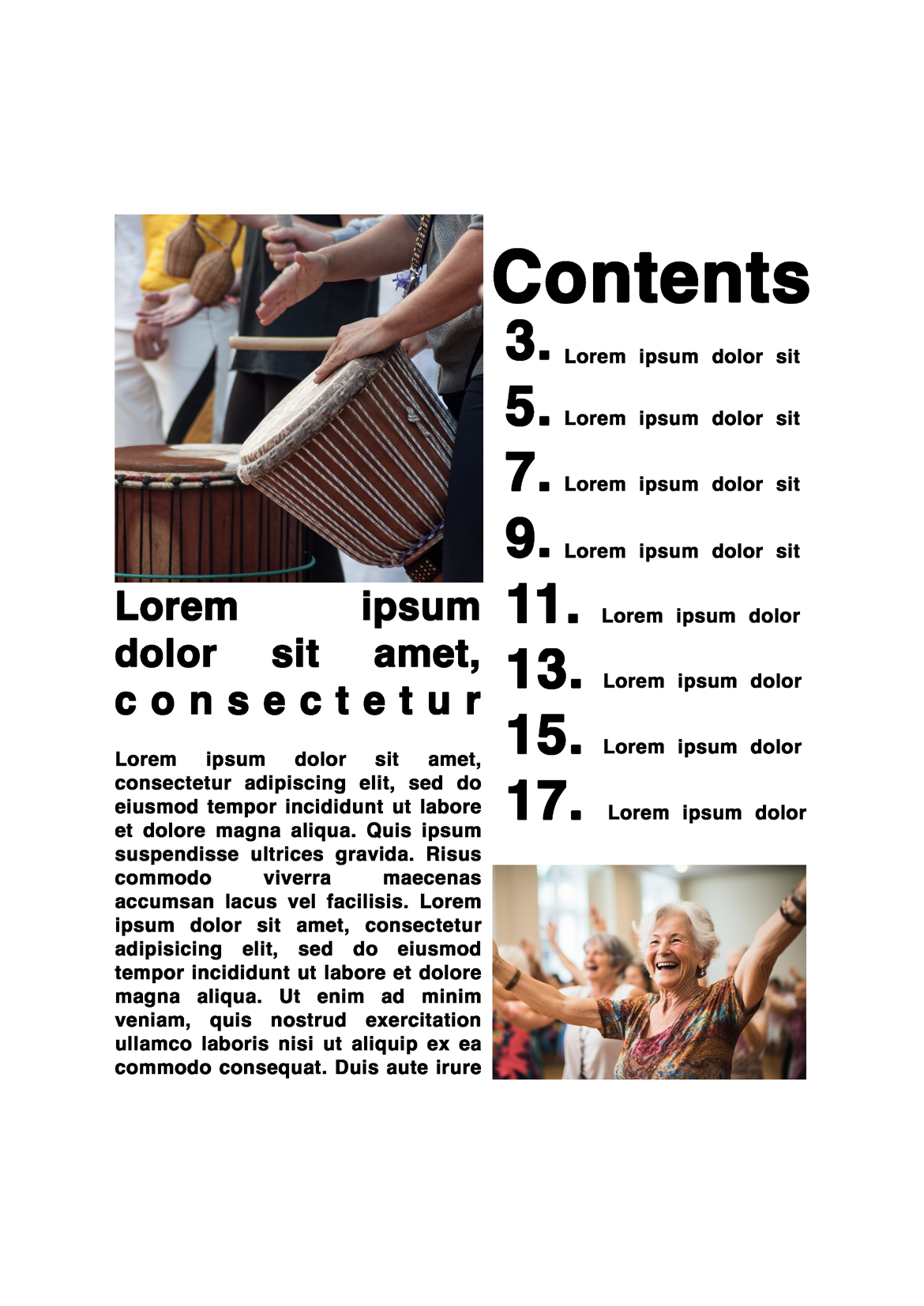 Lorem ipsum dolor sit amet, consectetur

Lorem ipsum dolor sit amet, consectetur adipiscing elit, sed do eiusmod tempor incididunt ut labore et dolore magna aliqua. Quis ipsum suspendisse ultrices gravida. Risus commodo viverra maecenas accumsan lacus vel facilisis. Lorem ipsum dolor sit amet, consectetur adipisicing elit, sed do eiusmod tempor incididunt ut labore et dolore magna aliqua. Ut enim ad minim veniam, quis nostrud exercitation ullamco laboris nisi ut aliquip ex ea commodo consequat. Duis aute irure

Contents
3. Lorem ipsum dolor sit
5. Lorem ipsum dolor sit
7. Lorem ipsum dolor sit
9. Lorem ipsum dolor sit
11. Lorem ipsum dolor
13. Lorem ipsum dolor
15. Lorem ipsum dolor
17. Lorem ipsum dolor